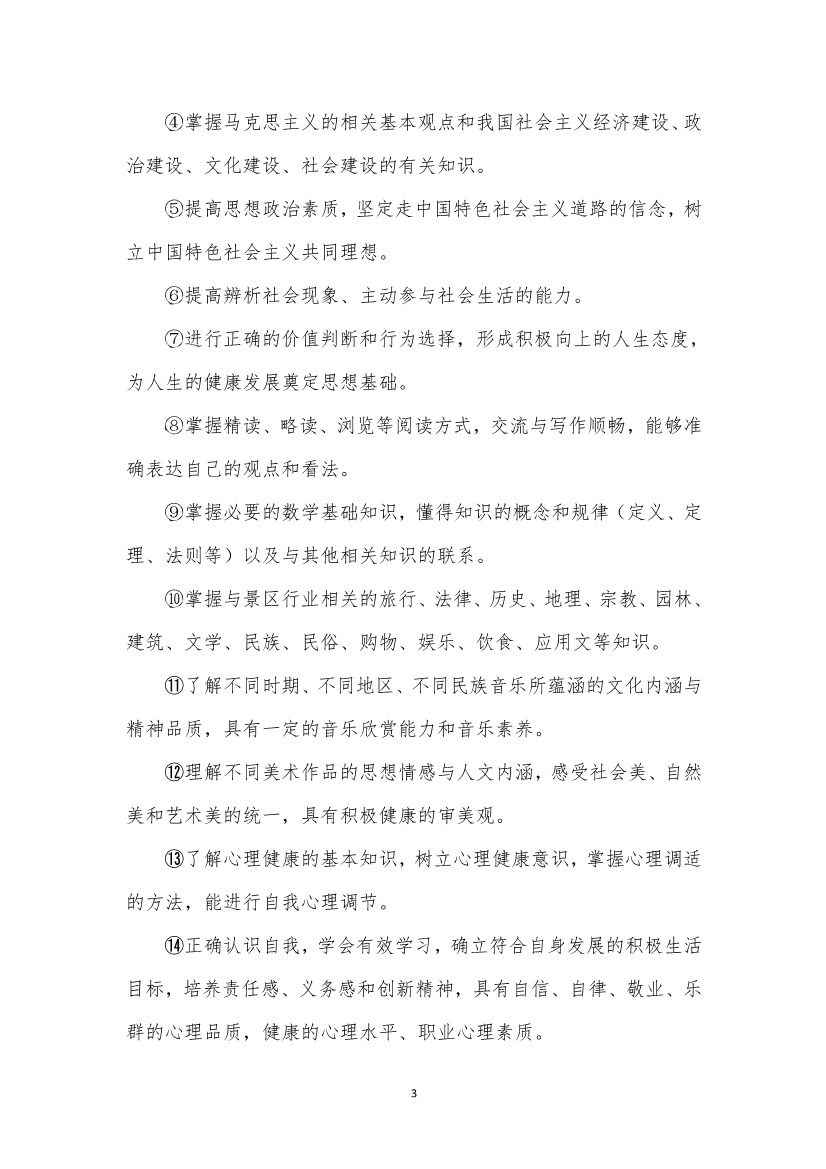 ④掌握马克思主义的相关基本观点和我国社会主义经济建设、政治建设、文化建设、社会建设的有关知识。

⑤提高思想政治素质，坚定走中国特色社会主义道路的信念，树立中国特色社会主义共同理想。

⑥提高辨析社会现象、主动参与社会生活的能力。

⑦进行正确的价值判断和行为选择，形成积极向上的人生态度，为人生的健康发展奠定思想基础。

⑧掌握精读、略读、浏览等阅读方式，交流与写作顺畅，能够准确表达自己的观点和看法。

⑨掌握必要的数学基础知识，懂得知识的概念和规律（定义、定理、法则等）以及与其他相关知识的联系。

⑩掌握与景区行业相关的旅行、法律、历史、地理、宗教、园林、建筑、文学、民族、民俗、购物、娱乐、饮食、应用文等知识。

⑪了解不同时期、不同地区、不同民族音乐所蕴涵的文化内涵与精神品质，具有一定的音乐欣赏能力和音乐素养。

⑫理解不同美术作品的思想情感与人文内涵，感受社会美、自然美和艺术美的统一，具有积极健康的审美观。

⑬了解心理健康的基本知识，树立心理健康意识，掌握心理调适的方法，能进行自我心理调节。

⑭正确认识自我，学会有效学习，确立符合自身发展的积极生活目标，培养责任感、义务感和创新精神，具有自信、自律、敬业、乐群的心理品质，健康的心理水平、职业心理素质。

3